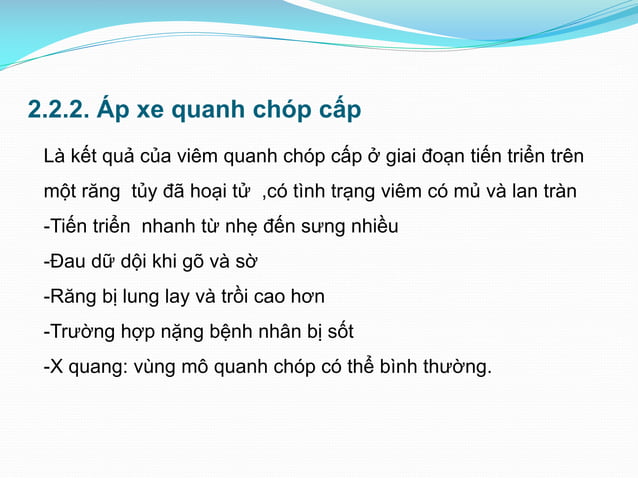 2.2.2. Áp xe quanh chóp cấp

Là kết quả của viêm quanh chóp cấp ở giai đoạn tiến triển trên một răng tủy đã hoại tử ,có tình trạng viêm có mủ và lan tràn

-Tiến triển nhanh từ nhẹ đến sưng nhiều

-Đau dữ dội khi gõ và sờ

-Răng bị lung lay và trồi cao hơn

-Trường hợp nặng bệnh nhân bị sốt

-X quang: vùng mô quanh chóp có thể bình thường.